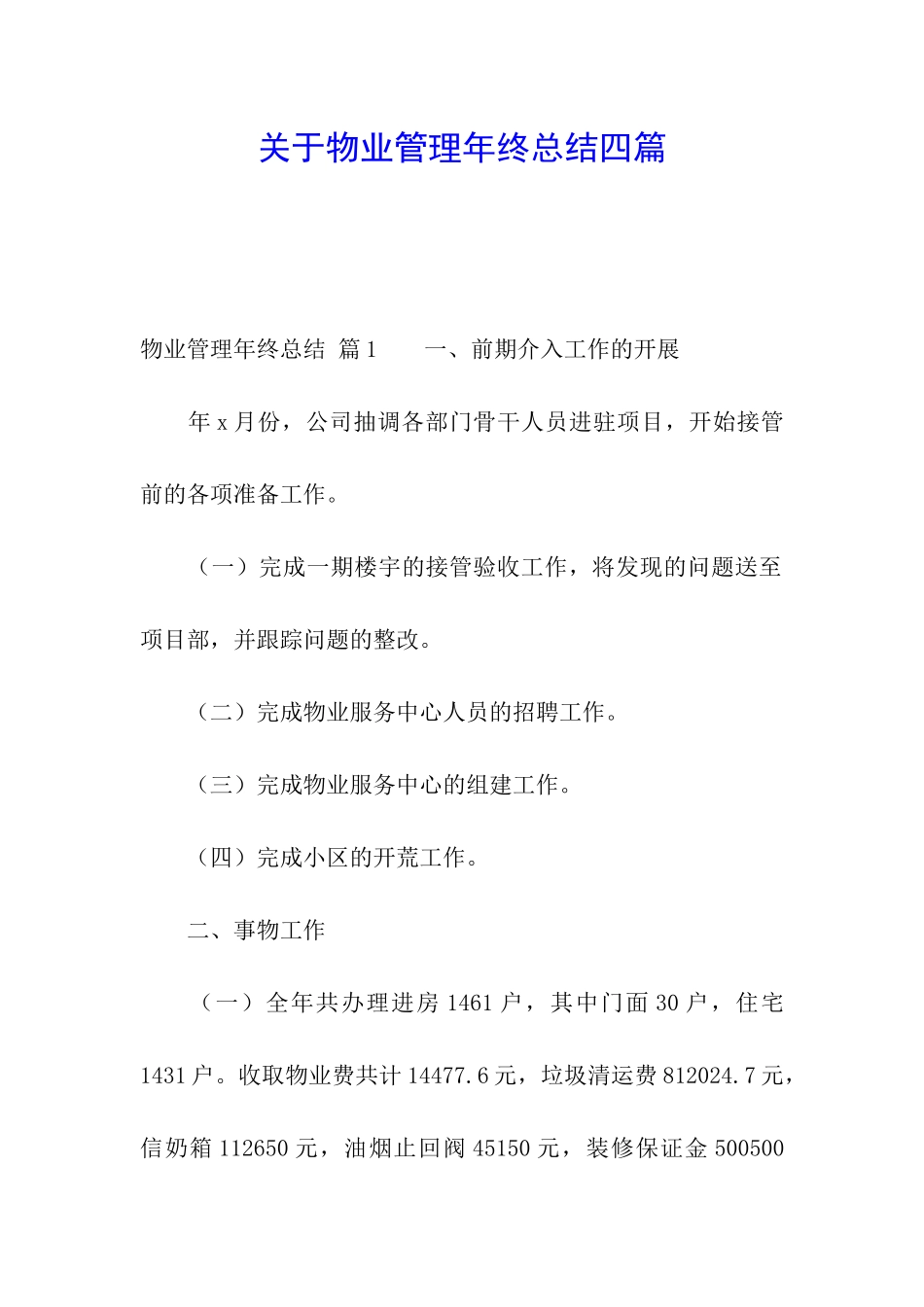 关于物业管理年终总结四篇

物业管理年终总结 篇1　　一、前期介入工作的开展

年x月份，公司抽调各部门骨干人员进驻项目，开始接管前的各项准备工作。

（一）完成一期楼宇的接管验收工作，将发现的问题送至项目部，并跟踪问题的整改。

（二）完成物业服务中心人员的招聘工作。

（三）完成物业服务中心的组建工作。

（四）完成小区的开荒工作。

二、事物工作

（一）全年共办理进房1461户，其中门面30户，住宅1431户。收取物业费共计14477.6元，垃圾清运费812024.7元，信奶箱112650元，油烟止回阀45150元，装修保证金500500